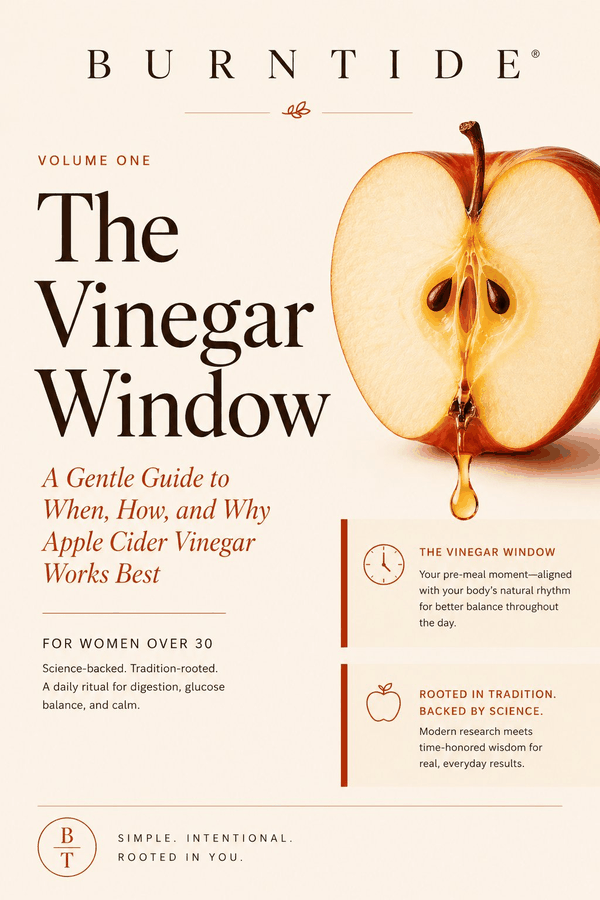 BURNTIDE®

VOLUME ONE

The Vinegar Window

A Gentle Guide to When, How, and Why Apple Cider Vinegar Works Best

FOR WOMEN OVER 30

Science-backed. Tradition-rooted. A daily ritual for digestion, glucose balance, and calm.

THE VINEGAR WINDOW

Your pre-meal moment—aligned with your body's natural rhythm for better balance throughout the day.

ROOTED IN TRADITION. BACKED BY SCIENCE.

Modern research meets time-honored wisdom for real, everyday results.

B
T

SIMPLE. INTENTIONAL. ROOTED IN YOU.